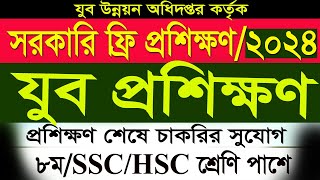 যুব উন্নয়ন অধিদপ্তর কর্তৃক

সরকারি ফ্রি প্রশিক্ষণ/২০২৪

যুব প্রশিক্ষণ

প্রশিক্ষণ শেষে চাকরির সুযোগ

৮ম/SSC/HSC শ্রেণি পাশে